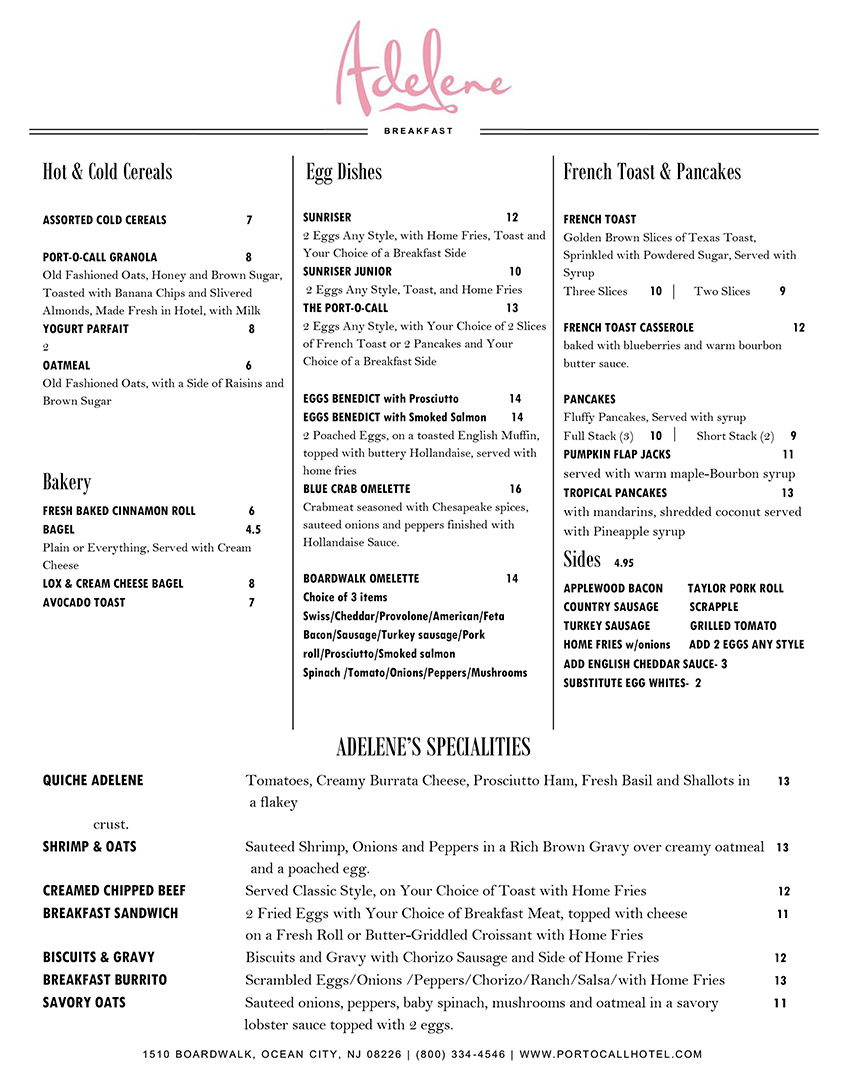 Adelene
BREAKFAST

Hot & Cold Cereals

ASSORTED COLD CEREALS 7

PORT-O-CALL GRANOLA 8
Old Fashioned Oats, Honey and Brown Sugar, Toasted with Banana Chips and Slivered Almonds, Made Fresh in Hotel, with Milk
YOGURT PARFAIT 8
2
OATMEAL 6
Old Fashioned Oats, with a Side of Raisins and Brown Sugar

Bakery

FRESH BAKED CINNAMON ROLL 6
BAGEL 4.5
Plain or Everything, Served with Cream Cheese
LOX & CREAM CHEESE BAGEL 8
AVOCADO TOAST 7

Egg Dishes

SUNRISER 12
2 Eggs Any Style, with Home Fries, Toast and Your Choice of a Breakfast Side
SUNRISER JUNIOR 10
2 Eggs Any Style, Toast, and Home Fries
THE PORT-O-CALL 13
2 Eggs Any Style, with Your Choice of 2 Slices of French Toast or 2 Pancakes and Your Choice of a Breakfast Side

EGGS BENEDICT with Prosciutto 14
EGGS BENEDICT with Smoked Salmon 14
2 Poached Eggs, on a toasted English Muffin, topped with buttery Hollandaise, served with home fries
BLUE CRAB OMELETTE 16
Crabmeat seasoned with Chesapeake spices, sauteed onions and peppers finished with Hollandaise Sauce.

BOARDWALK OMELETTE 14
Choice of 3 items
Swiss/Cheddar/Provolone/American/Feta
Bacon/Sausage/Turkey sausage/Pork roll/Prosciutto/Smoked salmon
Spinach /Tomato/Onions/Peppers/Mushrooms

French Toast & Pancakes

FRENCH TOAST
Golden Brown Slices of Texas Toast, Sprinkled with Powdered Sugar, Served with Syrup
Three Slices 10 | Two Slices 9

FRENCH TOAST CASSEROLE 12
baked with blueberries and warm bourbon butter sauce.

PANCAKES
Fluffy Pancakes, Served with syrup
Full Stack (3) 10 | Short Stack (2) 9
PUMPKIN FLAP JACKS 11
served with warm maple-Bourbon syrup
TROPICAL PANCAKES 13
with mandarins, shredded coconut served with Pineapple syrup

Sides 4.95
APPLEWOOD BACON TAYLOR PORK ROLL
COUNTRY SAUSAGE SCRAPPLE
TURKEY SAUSAGE GRILLED TOMATO
HOME FRIES w/onions ADD 2 EGGS ANY STYLE
ADD ENGLISH CHEDDAR SAUCE- 3
SUBSTITUTE EGG WHITES- 2

ADELENE'S SPECIALITIES

QUICHE ADELENE Tomatoes, Creamy Burrata Cheese, Prosciutto Ham, Fresh Basil and Shallots in a flakey 13
crust.
SHRIMP & OATS Sauteed Shrimp, Onions and Peppers in a Rich Brown Gravy over creamy oatmeal and a poached egg. 13
CREAMED CHIPPED BEEF Served Classic Style, on Your Choice of Toast with Home Fries 12
BREAKFAST SANDWICH 2 Fried Eggs with Your Choice of Breakfast Meat, topped with cheese on a Fresh Roll or Butter-Griddled Croissant with Home Fries 11
BISCUITS & GRAVY Biscuits and Gravy with Chorizo Sausage and Side of Home Fries 12
BREAKFAST BURRITO Scrambled Eggs/Onions /Peppers/Chorizo/Ranch/Salsa/with Home Fries 13
SAVORY OATS Sauteed onions, peppers, baby spinach, mushrooms and oatmeal in a savory lobster sauce topped with 2 eggs. 11

1510 BOARDWALK, OCEAN CITY, NJ 08226 | (800) 334-4546 | WWW.PORTOCALLHOTEL.COM